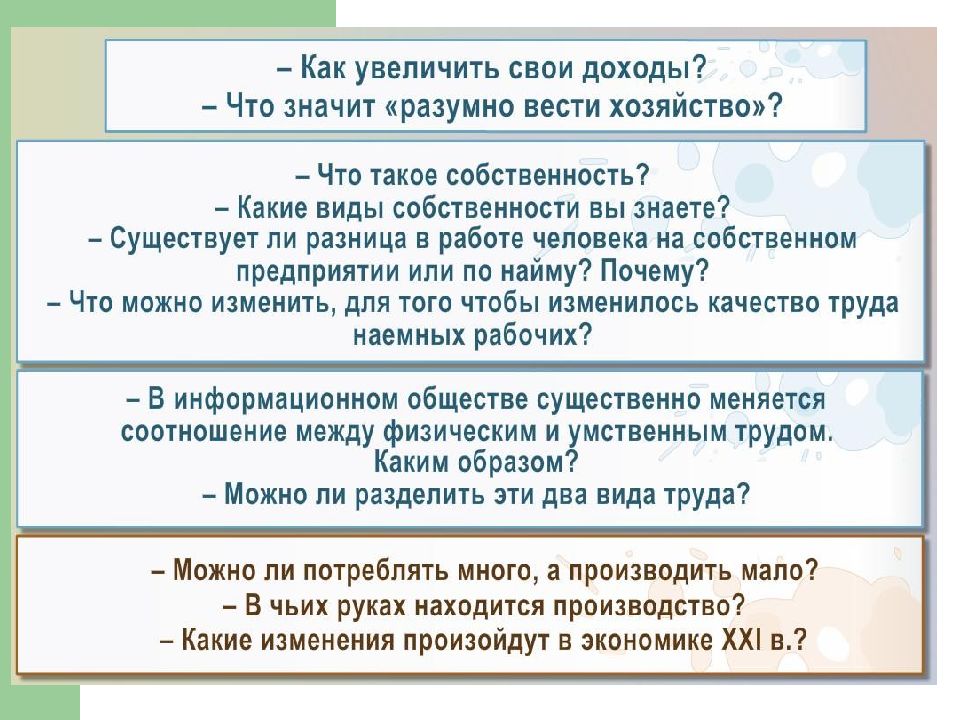 – Как увеличить свои доходы?
– Что значит «разумно вести хозяйство»?

– Что такое собственность?
– Какие виды собственности вы знаете?
– Существует ли разница в работе человека на собственном предприятии или по найму? Почему?
– Что можно изменить, для того чтобы изменилось качество труда наемных рабочих?

– В информационном обществе существенно меняется соотношение между физическим и умственным трудом. Каким образом?
– Можно ли разделить эти два вида труда?

– Можно ли потреблять много, а производить мало?
– В чьих руках находится производство?
– Какие изменения произойдут в экономике XXI в.?